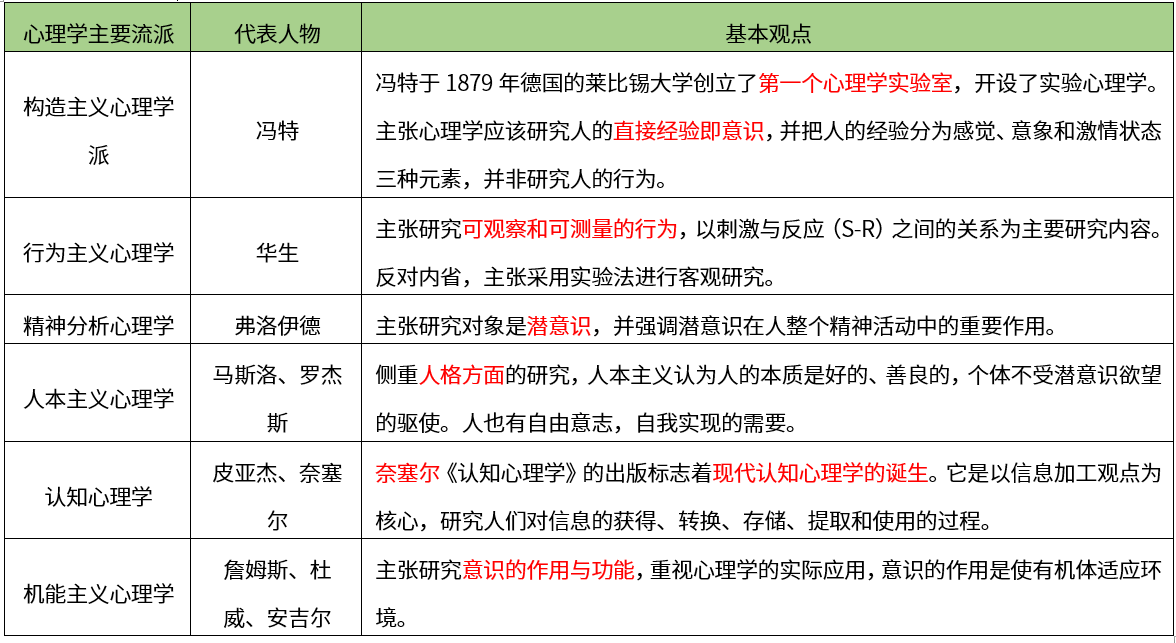 | 心理学主要流派 | 代表人物 | 基本观点 |
|---|---|---|
| 构造主义心理学派 | 冯特 | 冯特于 1879 年德国的莱比锡大学创立了第一个心理学实验室，开设了实验心理学。主张心理学应该研究人的直接经验即意识，并把人的经验分为感觉、意象和激情状态三种元素，并非研究人的行为。 |
| 行为主义心理学 | 华生 | 主张研究可观察和可测量的行为，以刺激与反应（S-R）之间的关系为主要研究内容。反对内省，主张采用实验法进行客观研究。 |
| 精神分析心理学 | 弗洛伊德 | 主张研究对象是潜意识，并强调潜意识在人整个精神活动中的重要作用。 |
| 人本主义心理学 | 马斯洛、罗杰斯 | 侧重人格方面的研究，人本主义认为人的本质是好的、善良的，个体不受潜意识欲望的驱使。人也有自由意志，自我实现的需要。 |
| 认知心理学 | 皮亚杰、奈塞尔 | 奈塞尔《认知心理学》的出版标志着现代认知心理学的诞生。它是以信息加工观点为核心，研究人们对信息的获得、转换、存储、提取和使用的过程。 |
| 机能主义心理学 | 詹姆斯、杜威、安吉尔 | 主张研究意识的作用与功能，重视心理学的实际应用，意识的作用是使有机体适应环境。 |